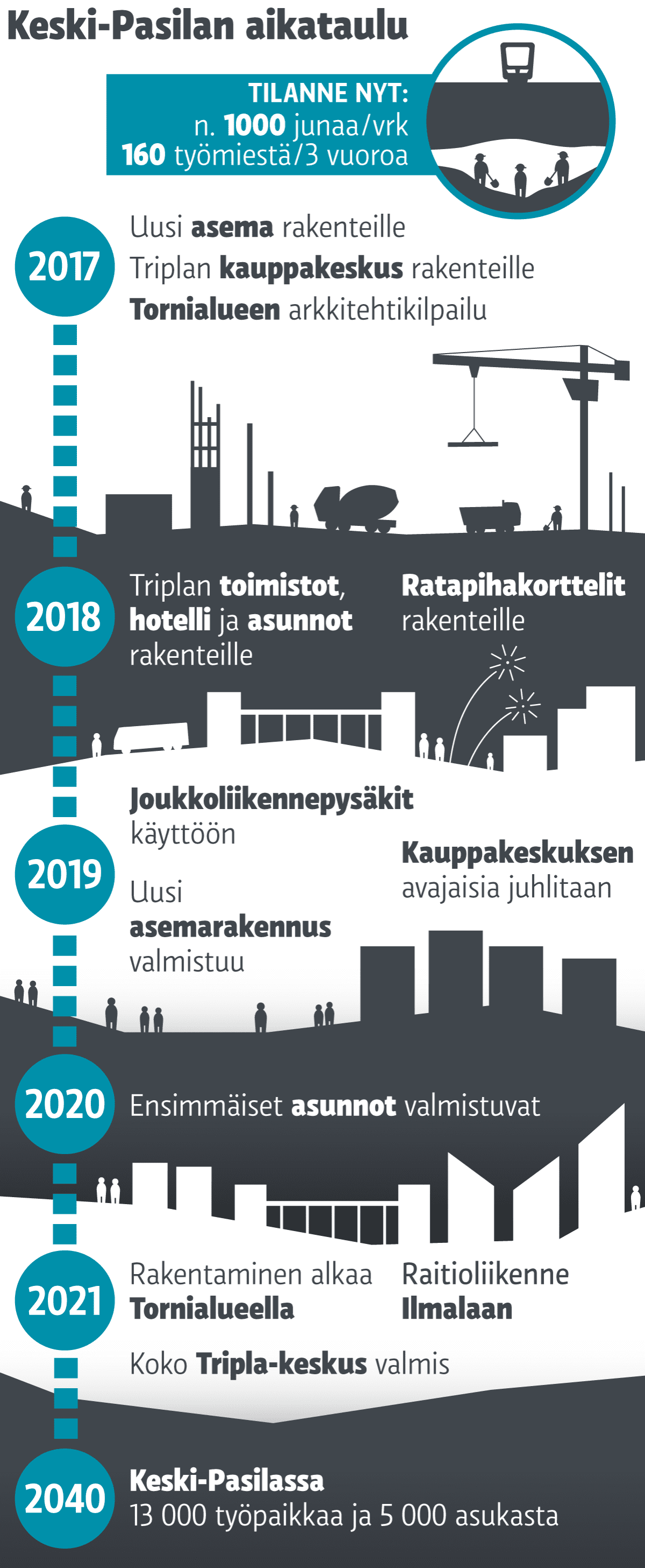 Keski-Pasilan aikataulu

TILANNE NYT:
n. 1000 junaa/vrk
160 työmiestä/3 vuoroa

2017
Uusi asema rakenteille
Triplan kauppakeskus rakenteille
Tornialueen arkkitehtikilpailu

2018
Triplan toimistot, hotelli ja asunnot rakenteille

Ratapihakorttelit rakenteille

2019
Joukkoliikennepysäkit käyttöön

Uusi asemarakennus valmistuu

Kauppakeskuksen avajaisia juhlitaan

2020
Ensimmäiset asunnot valmistuvat

2021
Rakentaminen alkaa Tornialueella

Raitioliikenne Ilmalaan

Koko Tripla-keskus valmis

2040
Keski-Pasilassa
13 000 työpaikkaa ja 5 000 asukasta